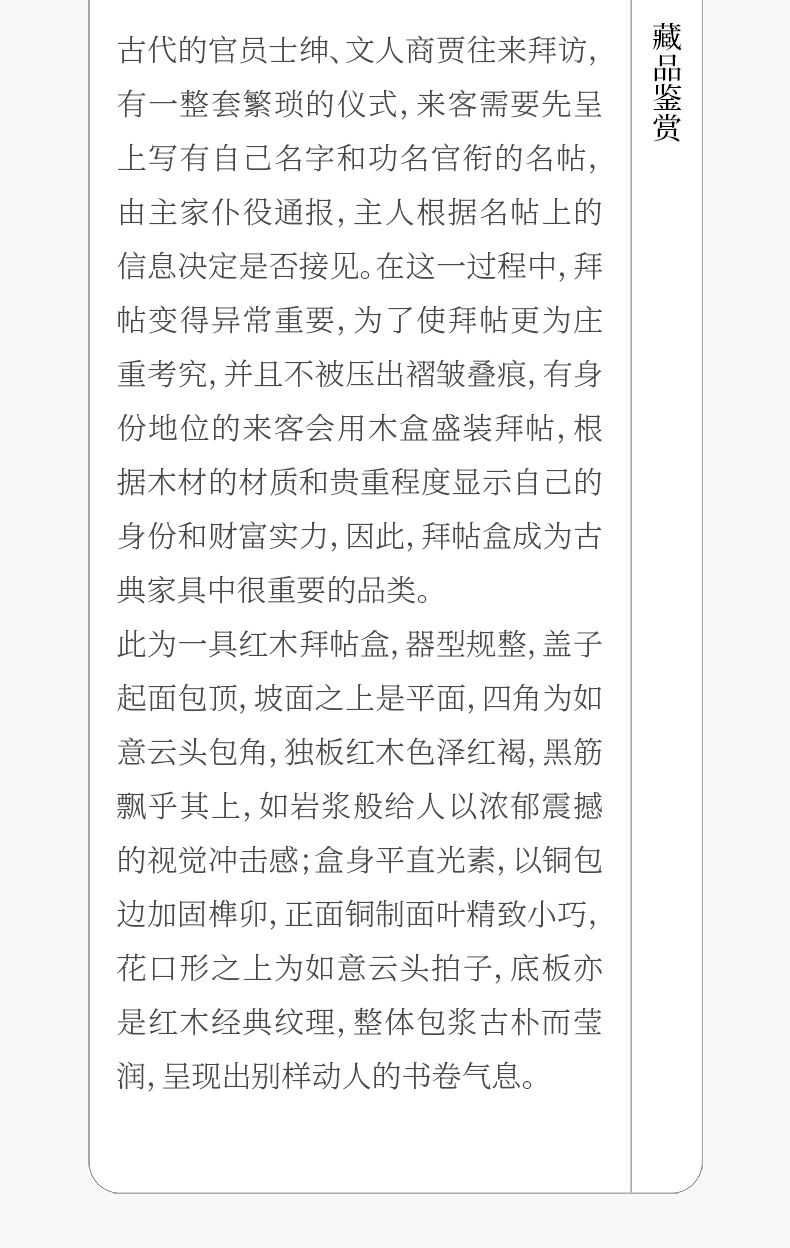 古代的官员士绅、文人商贾往来拜访,有一整套繁琐的仪式,来客需要先呈上写有自己名字和功名官衔的名帖,由主家仆役通报,主人根据名帖上的信息决定是否接见。在这一过程中,拜帖变得异常重要,为了使拜帖更为庄重考究,并且不被压出褶皱叠痕,有身份地位的来客会用木盒盛装拜帖,根据木材的材质和贵重程度显示自己的身份和财富实力,因此,拜帖盒成为古典家具中很重要的品类。

此为一具红木拜帖盒,器型规整,盖子起面包顶,坡面之上是平面,四角为如意云头包角,独板红木色泽红褐,黑筋飘乎其上,如岩浆般给人以浓郁震撼的视觉冲击感;盒身平直光素,以铜包边加固榫卯,正面铜制面叶精致小巧,花口形之上为如意云头拍子,底板亦是红木经典纹理,整体包浆古朴而莹润,呈现出别样动人的书卷气息。

藏品鉴赏